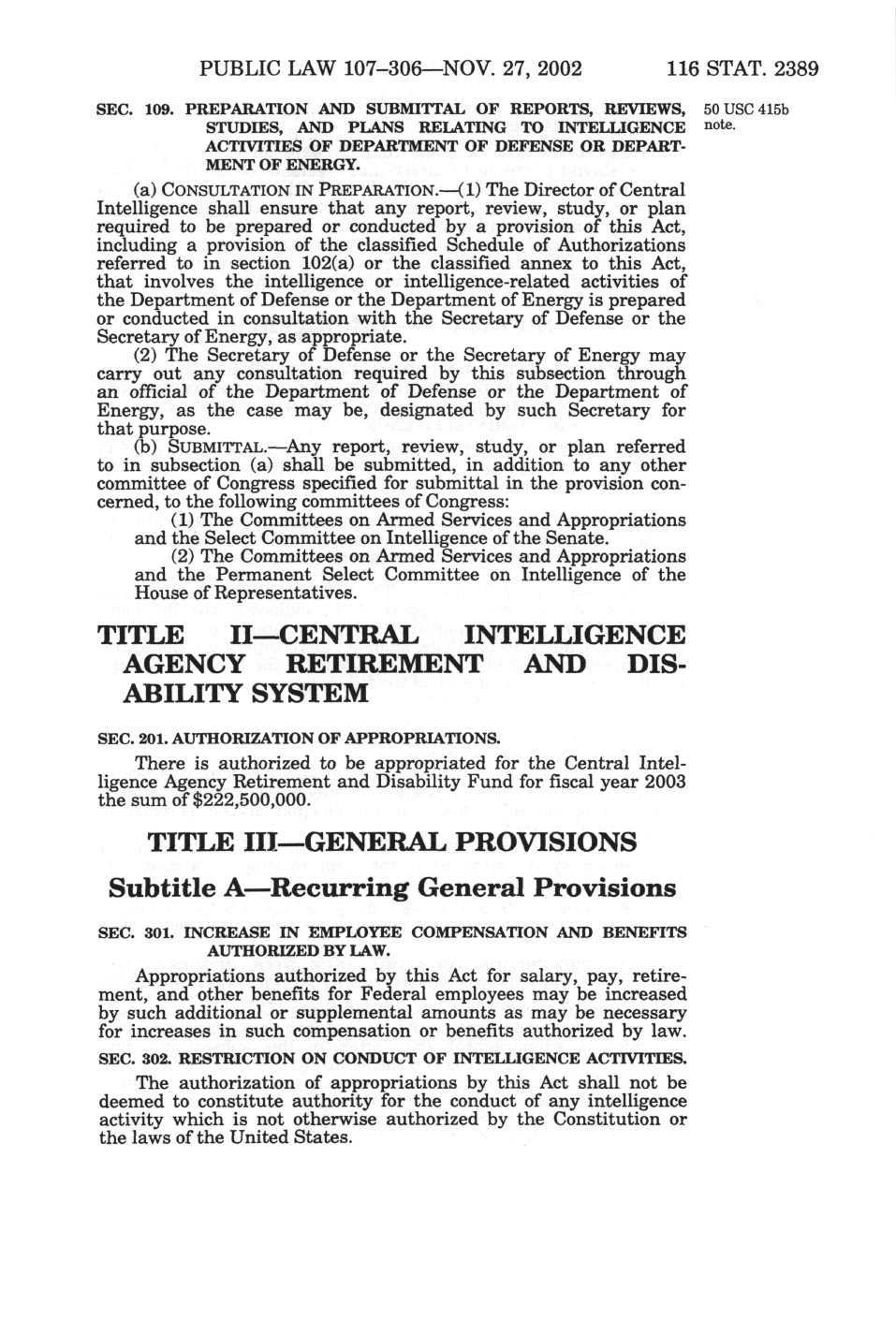 PUBLIC LAW 107–306—NOV. 27, 2002 116 STAT. 2389

SEC. 109. PREPARATION AND SUBMITTAL OF REPORTS, REVIEWS, STUDIES, AND PLANS RELATING TO INTELLIGENCE ACTIVITIES OF DEPARTMENT OF DEFENSE OR DEPARTMENT OF ENERGY.

50 USC 415b note.

(a) CONSULTATION IN PREPARATION.—(1) The Director of Central Intelligence shall ensure that any report, review, study, or plan required to be prepared or conducted by a provision of this Act, including a provision of the classified Schedule of Authorizations referred to in section 102(a) or the classified annex to this Act, that involves the intelligence or intelligence-related activities of the Department of Defense or the Department of Energy is prepared or conducted in consultation with the Secretary of Defense or the Secretary of Energy, as appropriate.

(2) The Secretary of Defense or the Secretary of Energy may carry out any consultation required by this subsection through an official of the Department of Defense or the Department of Energy, as the case may be, designated by such Secretary for that purpose.

(b) SUBMITTAL.—Any report, review, study, or plan referred to in subsection (a) shall be submitted, in addition to any other committee of Congress specified for submittal in the provision concerned, to the following committees of Congress:

(1) The Committees on Armed Services and Appropriations and the Select Committee on Intelligence of the Senate.

(2) The Committees on Armed Services and Appropriations and the Permanent Select Committee on Intelligence of the House of Representatives.

TITLE II—CENTRAL INTELLIGENCE AGENCY RETIREMENT AND DISABILITY SYSTEM

SEC. 201. AUTHORIZATION OF APPROPRIATIONS.

There is authorized to be appropriated for the Central Intelligence Agency Retirement and Disability Fund for fiscal year 2003 the sum of $222,500,000.

TITLE III—GENERAL PROVISIONS

Subtitle A—Recurring General Provisions

SEC. 301. INCREASE IN EMPLOYEE COMPENSATION AND BENEFITS AUTHORIZED BY LAW.

Appropriations authorized by this Act for salary, pay, retirement, and other benefits for Federal employees may be increased by such additional or supplemental amounts as may be necessary for increases in such compensation or benefits authorized by law.

SEC. 302. RESTRICTION ON CONDUCT OF INTELLIGENCE ACTIVITIES.

The authorization of appropriations by this Act shall not be deemed to constitute authority for the conduct of any intelligence activity which is not otherwise authorized by the Constitution or the laws of the United States.